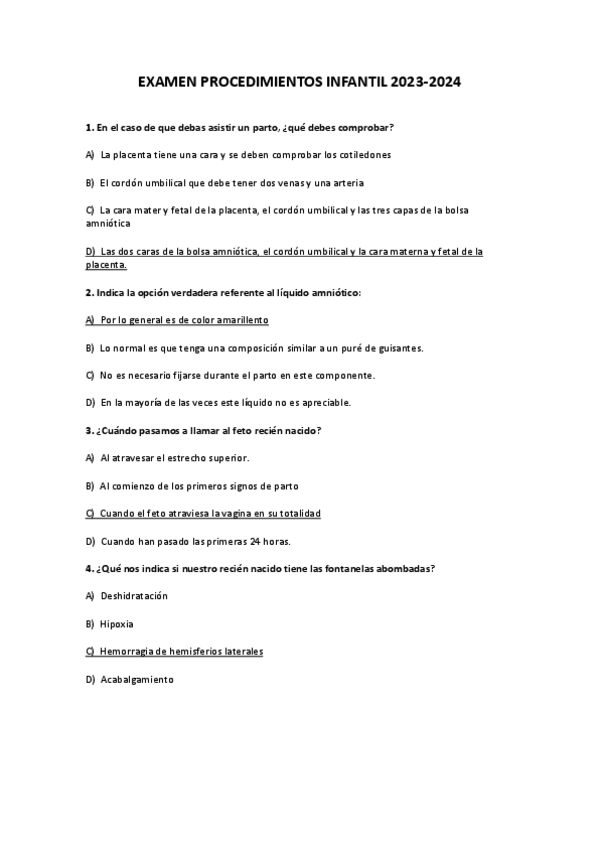 EXAMEN PROCEDIMIENTOS INFANTIL 2023-2024

1. En el caso de que debas asistir un parto, ¿qué debes comprobar?

A) La placenta tiene una cara y se deben comprobar los cotiledones

B) El cordón umbilical que debe tener dos venas y una arteria

C) La cara mater y fetal de la placenta, el cordón umbilical y las tres capas de la bolsa amniótica

D) Las dos caras de la bolsa amniótica, el cordón umbilical y la cara materna y fetal de la placenta.

2. Indica la opción verdadera referente al líquido amniótico:

A) Por lo general es de color amarillento

B) Lo normal es que tenga una composición similar a un puré de guisantes.

C) No es necesario fijarse durante el parto en este componente.

D) En la mayoría de las veces este líquido no es apreciable.

3. ¿Cuándo pasamos a llamar al feto recién nacido?

A) Al atravesar el estrecho superior.

B) Al comienzo de los primeros signos de parto

C) Cuando el feto atraviesa la vagina en su totalidad

D) Cuando han pasado las primeras 24 horas.

4. ¿Qué nos indica si nuestro recién nacido tiene las fontanelas abombadas?

A) Deshidratación

B) Hipoxia

C) Hemorragia de hemisferios laterales

D) Acabalgamiento